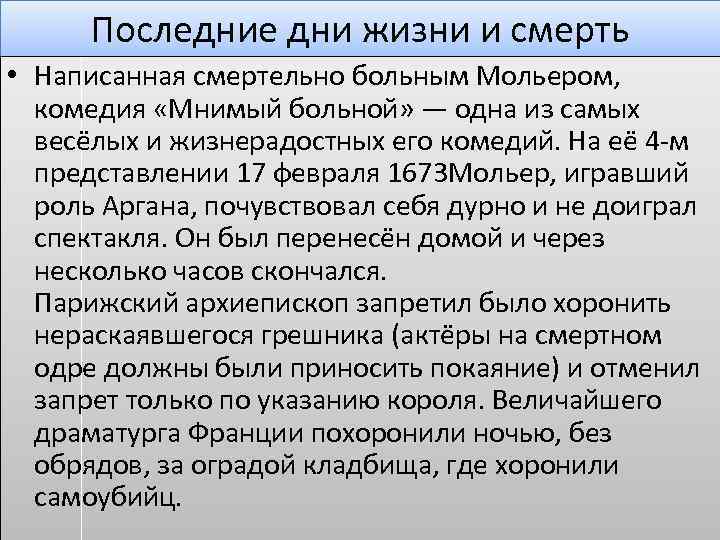 Последние дни жизни и смерть

• Написанная смертельно больным Мольером, комедия «Мнимый больной» — одна из самых весёлых и жизнерадостных его комедий. На её 4-м представлении 17 февраля 1673Мольер, игравший роль Аргана, почувствовал себя дурно и не доиграл спектакля. Он был перенесён домой и через несколько часов скончался.
Парижский архиепископ запретил было хоронить нераскаявшегося грешника (актёры на смертном одре должны были приносить покаяние) и отменил запрет только по указанию короля. Величайшего драматурга Франции похоронили ночью, без обрядов, за оградой кладбища, где хоронили самоубийц.